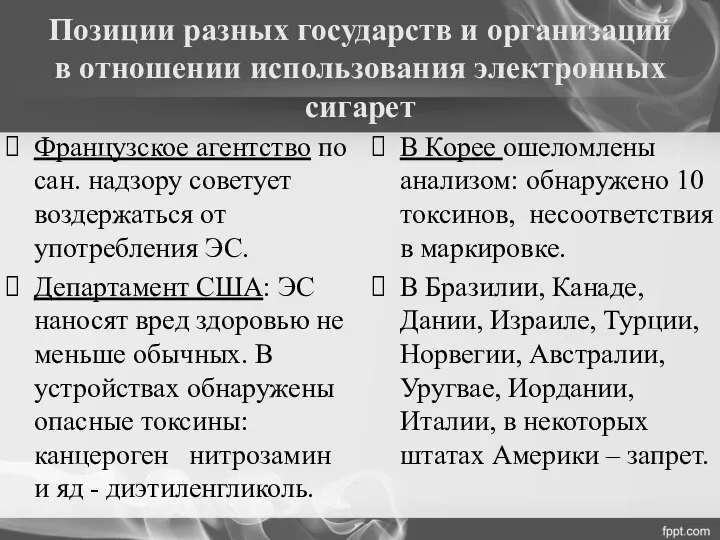 Позиции разных государств и организаций в отношении использования электронных сигарет

Французское агентство по сан. надзору советует воздержаться от употребления ЭС.

Департамент США: ЭС наносят вред здоровью не меньше обычных. В устройствах обнаружены опасные токсины: канцероген нитрозамин и яд - диэтиленгликоль.

В Корее ошеломлены анализом: обнаружено 10 токсинов, несоответствия в маркировке.

В Бразилии, Канаде, Дании, Израиле, Турции, Норвегии, Австралии, Уругвае, Иордании, Италии, в некоторых штатах Америки – запрет.

fppt.com